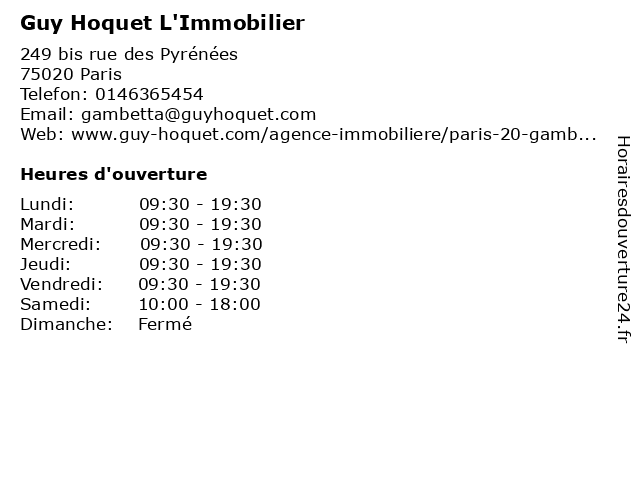 Guy Hoquet L'Immobilier

249 bis rue des Pyrénées
75020 Paris
Telefon: 0146365454
Email: gambetta@guyhoquet.com
Web: www.guy-hoquet.com/agence-immobiliere/paris-20-gamb...

Heures d'ouverture

| | |
|---|---|
| Lundi: | 09:30 - 19:30 |
| Mardi: | 09:30 - 19:30 |
| Mercredi: | 09:30 - 19:30 |
| Jeudi: | 09:30 - 19:30 |
| Vendredi: | 09:30 - 19:30 |
| Samedi: | 10:00 - 18:00 |
| Dimanche: | Fermé |

Horairesdouverture24.fr